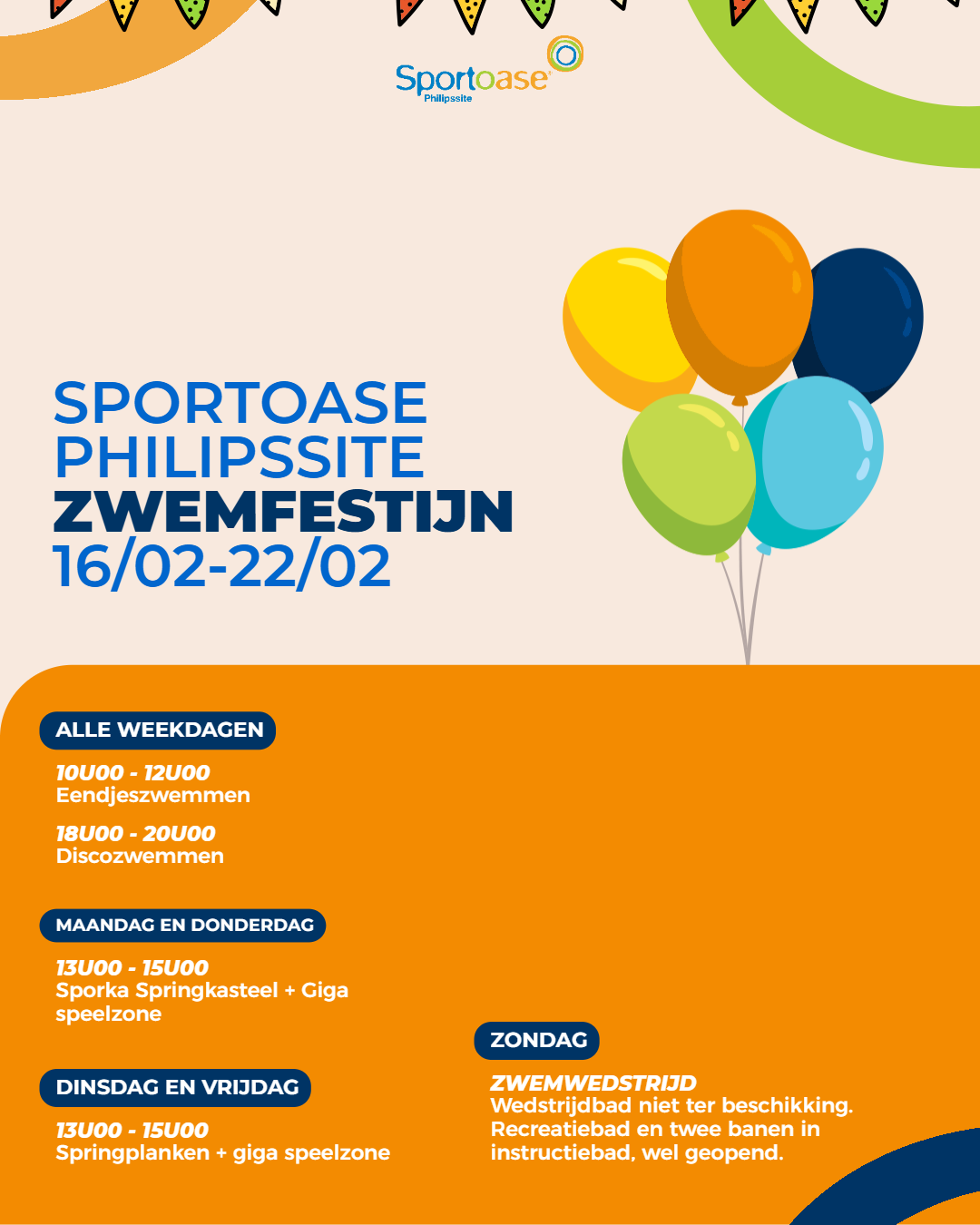 Sportoase
Philipssite

SPORTOASE PHILIPSSITE
ZWEMFESTIJN
16/02-22/02

ALLE WEEKDAGEN

10U00 - 12U00
Eendjeszwemmen

18U00 - 20U00
Discozwemmen

MAANDAG EN DONDERDAG

13U00 - 15U00
Sporka Springkasteel + Giga speelzone

DINSDAG EN VRIJDAG

13U00 - 15U00
Springplanken + giga speelzone

ZONDAG

ZWEMWEDSTRIJD
Wedstrijdbad niet ter beschikking. Recreatiebad en twee banen in instructiebad, wel geopend.